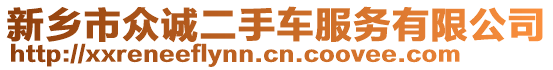 新乡市众诚二手车服务有限公司
http://xxreneeflynn.cn.coovee.com